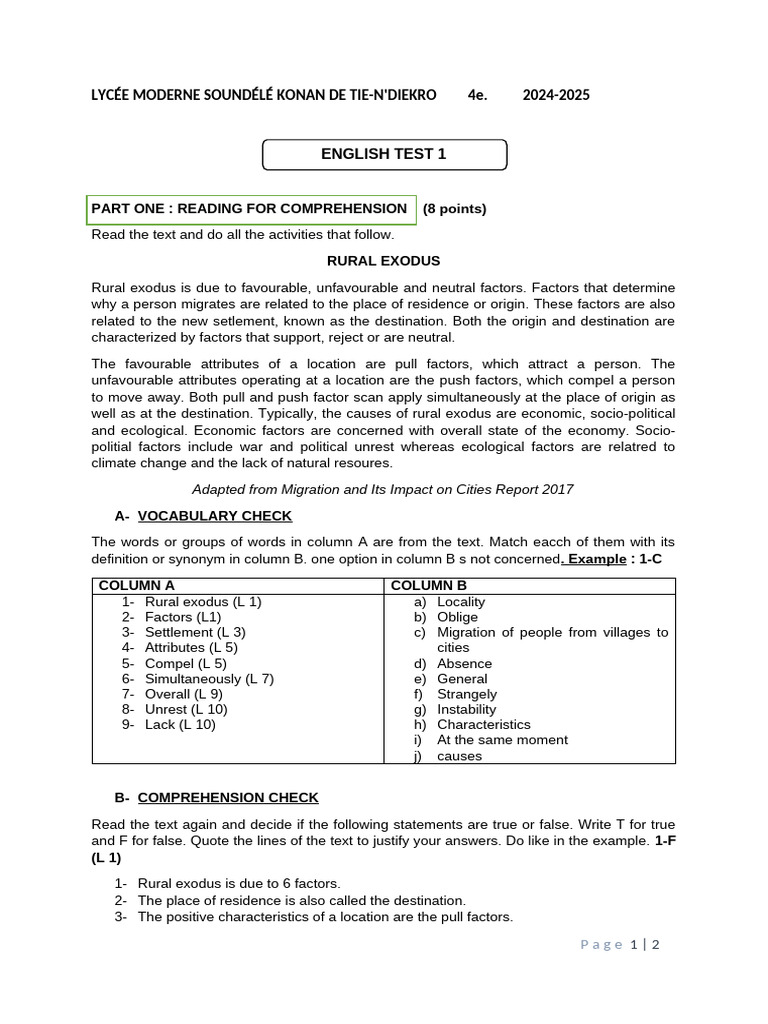 LYCÉE MODERNE SOUNDÉLÉ KONAN DE TIE-N'DIEKRO 4e. 2024-2025

ENGLISH TEST 1

PART ONE : READING FOR COMPREHENSION (8 points)

Read the text and do all the activities that follow.

RURAL EXODUS

Rural exodus is due to favourable, unfavourable and neutral factors. Factors that determine why a person migrates are related to the place of residence or origin. These factors are also related to the new setlement, known as the destination. Both the origin and destination are characterized by factors that support, reject or are neutral.

The favourable attributes of a location are pull factors, which attract a person. The unfavourable attributes operating at a location are the push factors, which compel a person to move away. Both pull and push factor scan apply simultaneously at the place of origin as well as at the destination. Typically, the causes of rural exodus are economic, socio-political and ecological. Economic factors are concerned with overall state of the economy. Socio-politial factors include war and political unrest whereas ecological factors are relatred to climate change and the lack of natural resoures.

Adapted from Migration and Its Impact on Cities Report 2017

A- VOCABULARY CHECK

The words or groups of words in column A are from the text. Match eacch of them with its definition or synonym in column B. one option in column B s not concerned. Example : 1-C

| COLUMN A | COLUMN B |
|---|---|
| 1- Rural exodus (L 1)<br>2- Factors (L1)<br>3- Settlement (L 3)<br>4- Attributes (L 5)<br>5- Compel (L 5)<br>6- Simultaneously (L 7)<br>7- Overall (L 9)<br>8- Unrest (L 10)<br>9- Lack (L 10) | a) Locality<br>b) Oblige<br>c) Migration of people from villages to cities<br>d) Absence<br>e) General<br>f) Strangely<br>g) Instability<br>h) Characteristics<br>i) At the same moment<br>j) causes |

B- COMPREHENSION CHECK

Read the text again and decide if the following statements are true or false. Write T for true and F for false. Quote the lines of the text to justify your answers. Do like in the example. 1-F (L 1)

1- Rural exodus is due to 6 factors.
2- The place of residence is also called the destination.
3- The positive characteristics of a location are the pull factors.

Page 1 | 2